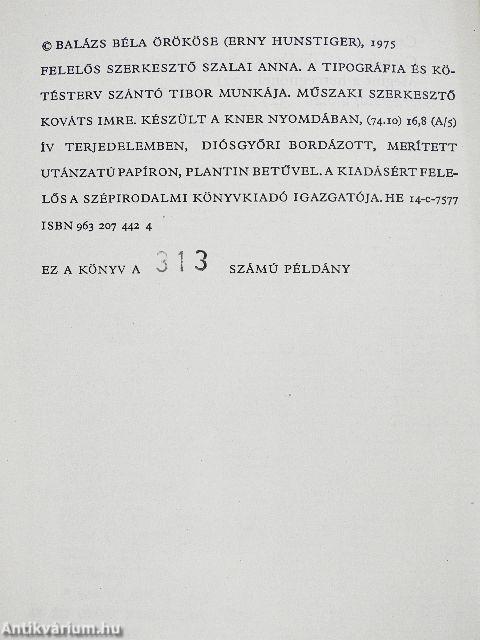 © BALÁZS BÉLA ÖRÖKÖSE (ERNY HUNSTIGER), 1975

FELELŐS SZERKESZTŐ SZALAI ANNA. A TIPOGRÁFIA ÉS KÖTÉSTERV SZÁNTÓ TIBOR MUNKÁJA. MŰSZAKI SZERKESZTŐ KOVÁTS IMRE. KÉSZÜLT A KNER NYOMDÁBAN, (74.10) 16,8 (A/5) ÍV TERJEDELEMBEN, DIÓSGYŐRI BORDÁZOTT, MERÍTETT UTÁNZATÚ PAPÍRON, PLANTIN BETŰVEL. A KIADÁSÉRT FELELŐS A SZÉPIRODALMI KÖNYVKIADÓ IGAZGATÓJA. HE 14-c-7577

ISBN 963 207 442 4

EZ A KÖNYV A 313 SZÁMÚ PÉLDÁNY

Antikvárium.hu